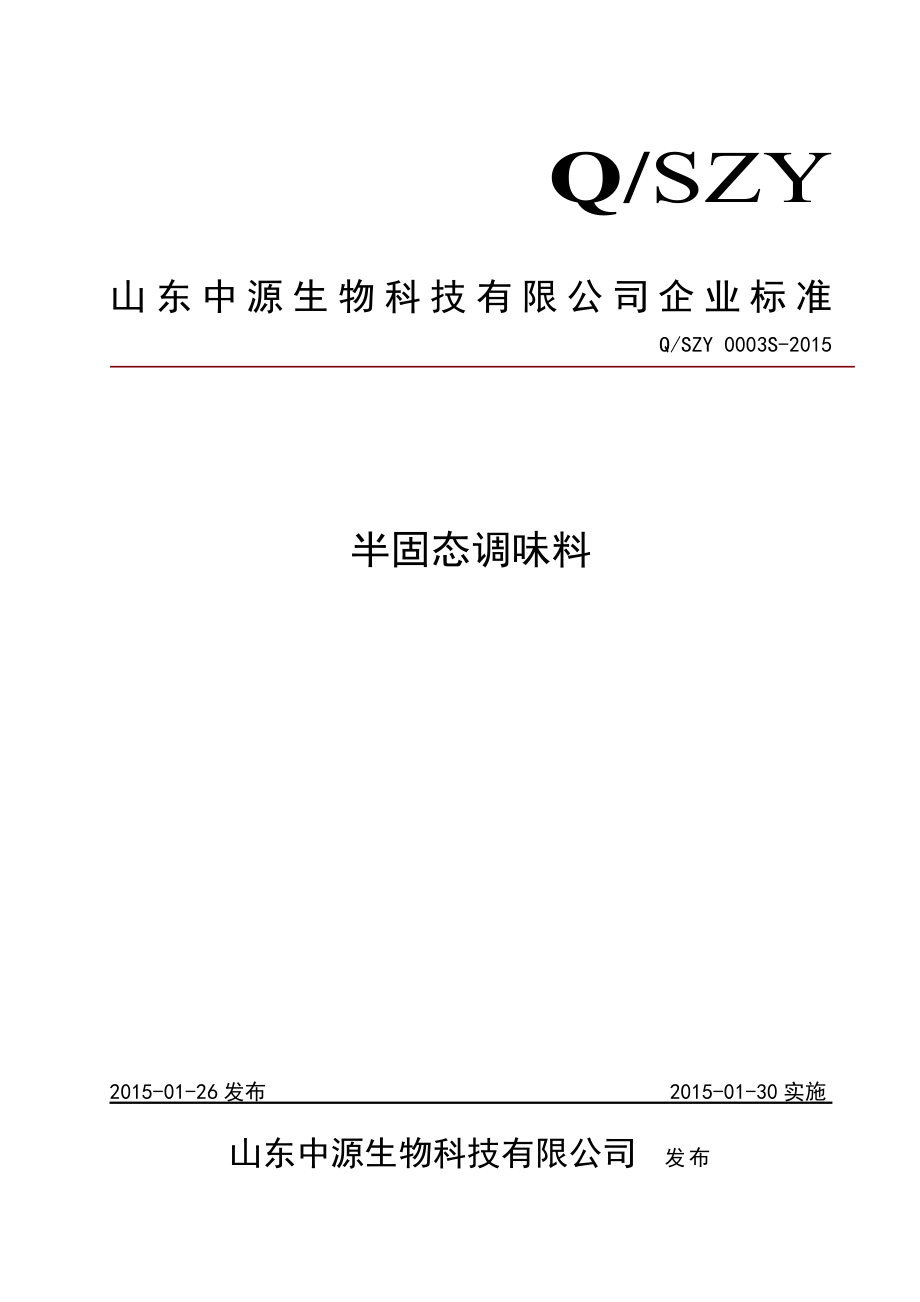 Q/SZY

山东中源生物科技有限公司企业标准

Q/SZY 0003S-2015

半固态调味料

2015-01-26 发布

2015-01-30 实施

山东中源生物科技有限公司 发布